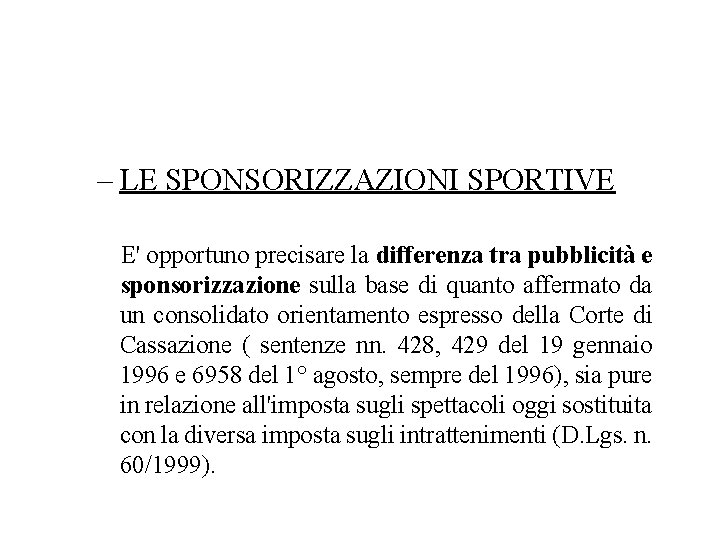 – LE SPONSORIZZAZIONI SPORTIVE

E' opportuno precisare la differenza tra pubblicità e sponsorizzazione sulla base di quanto affermato da un consolidato orientamento espresso della Corte di Cassazione ( sentenze nn. 428, 429 del 19 gennaio 1996 e 6958 del 1° agosto, sempre del 1996), sia pure in relazione all'imposta sugli spettacoli oggi sostituita con la diversa imposta sugli intrattenimenti (D.Lgs. n. 60/1999).